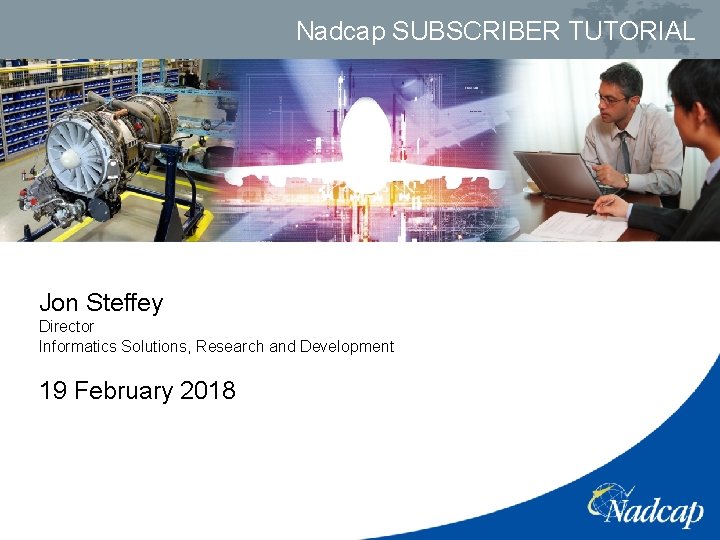 Nadcap SUBSCRIBER TUTORIAL

Jon Steffey
Director
Informatics Solutions, Research and Development

19 February 2018

Nadcap